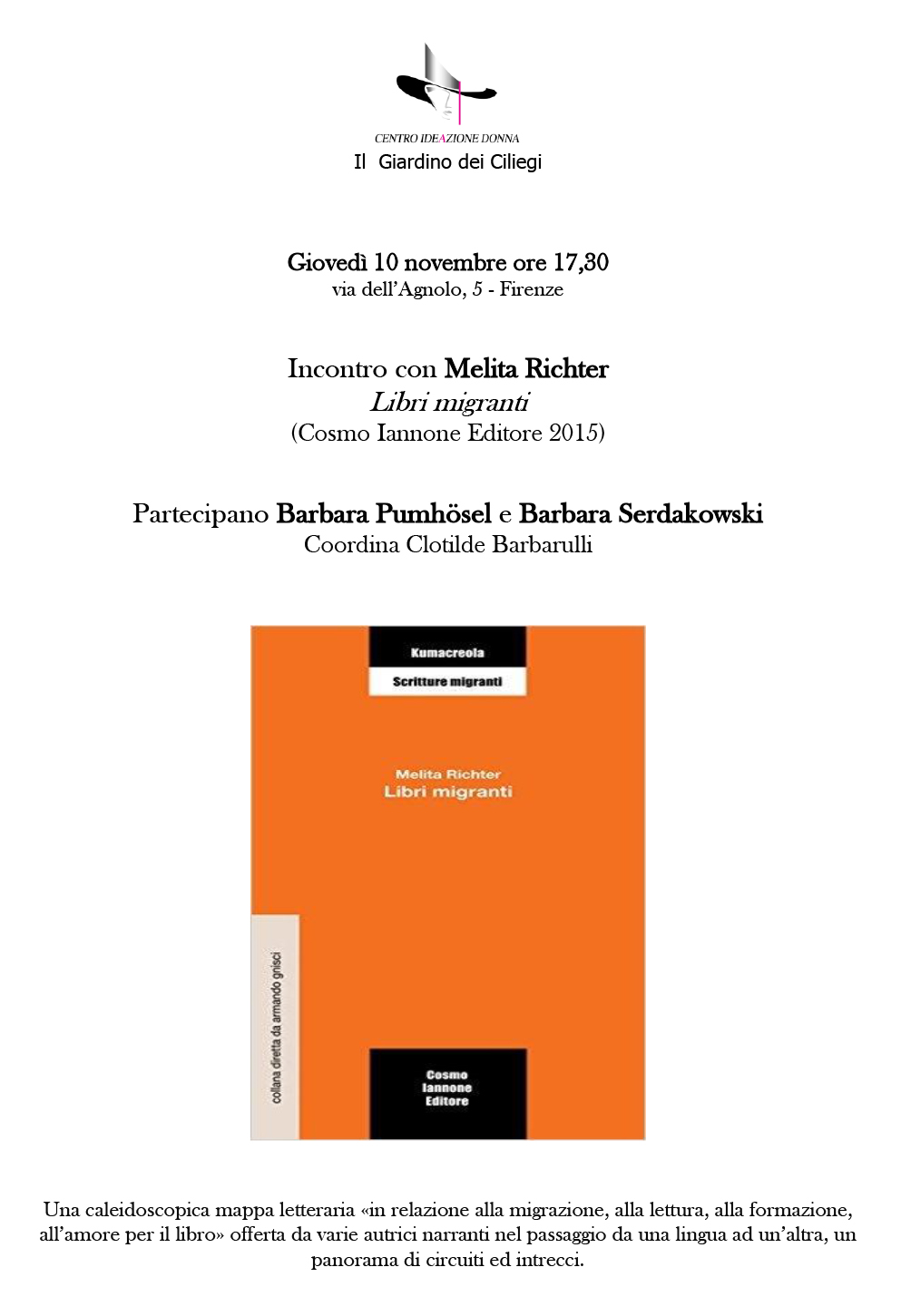 CENTRO IDEAZIONE DONNA
Il Giardino dei Ciliegi

Giovedì 10 novembre ore 17,30
via dell'Agnolo, 5 - Firenze

Incontro con Melita Richter
Libri migranti
(Cosmo Iannone Editore 2015)

Partecipano Barbara Pumhösel e Barbara Serdakowski
Coordina Clotilde Barbarulli

Kumacreola
Scritture migranti

Melita Richter
Libri migranti

collana diretta da armando gnisci

Cosmo
Iannone
Editore

Una caleidoscopica mappa letteraria «in relazione alla migrazione, alla lettura, alla formazione, all'amore per il libro» offerta da varie autrici narranti nel passaggio da una lingua ad un'altra, un panorama di circuiti ed intrecci.